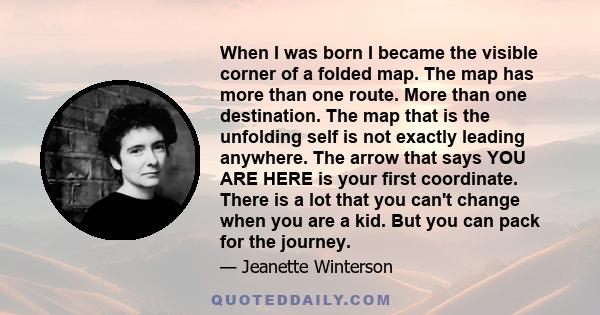 When I was born I became the visible corner of a folded map. The map has more than one route. More than one destination. The map that is the unfolding self is not exactly leading anywhere. The arrow that says YOU ARE HERE is your first coordinate. There is a lot that you can't change when you are a kid. But you can pack for the journey.

— Jeanette Winterson

QUOTEDDAILY.COM